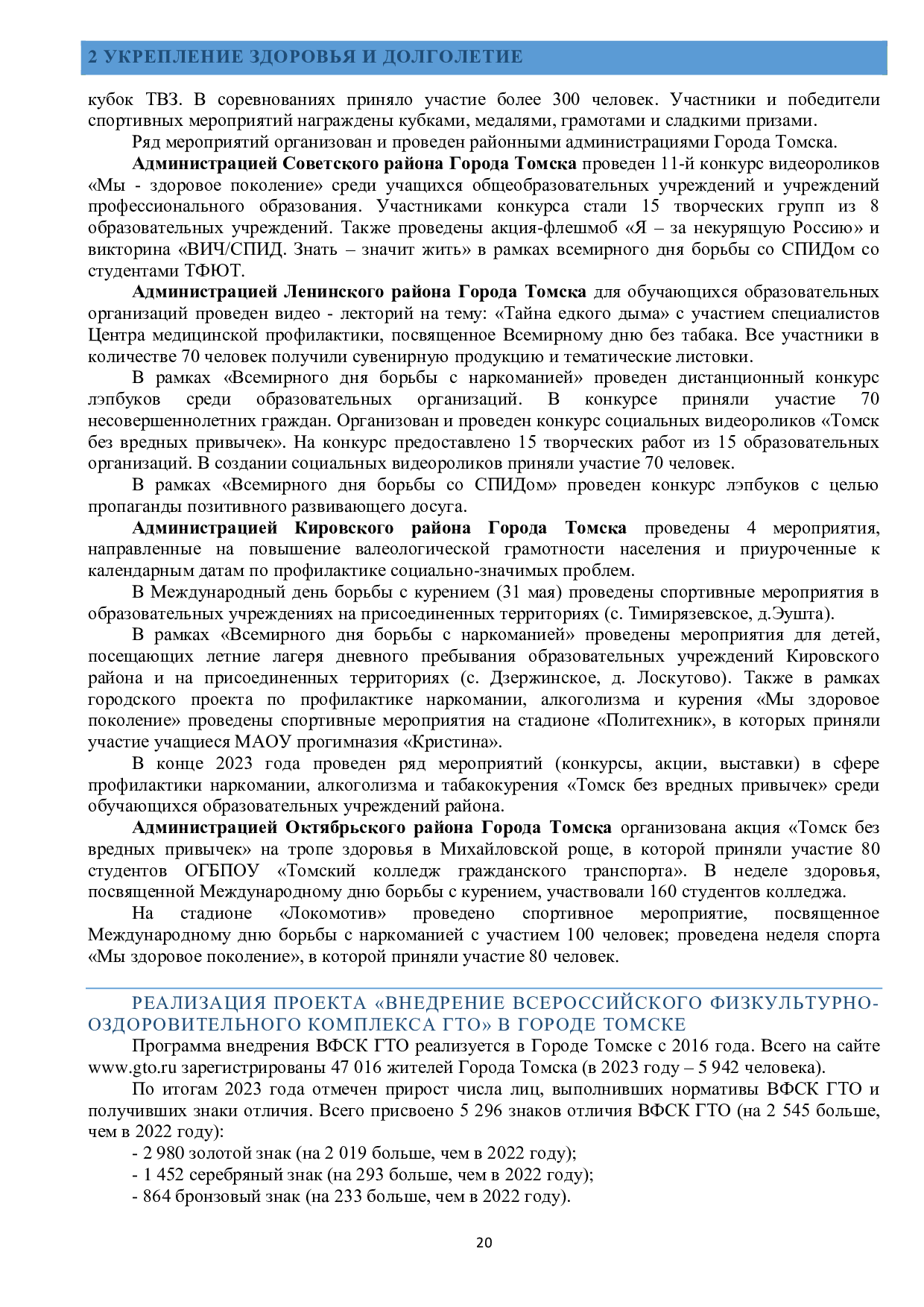 2 УКРЕПЛЕНИЕ ЗДОРОВЬЯ И ДОЛГОЛЕТИЕ

кубок ТВЗ. В соревнованиях приняло участие более 300 человек. Участники и победители спортивных мероприятий награждены кубками, медалями, грамотами и сладкими призами.

Ряд мероприятий организован и проведен районными администрациями Города Томска.

Администрацией Советского района Города Томска проведен 11-й конкурс видеороликов «Мы - здоровое поколение» среди учащихся общеобразовательных учреждений и учреждений профессионального образования. Участниками конкурса стали 15 творческих групп из 8 образовательных учреждений. Также проведены акция-флешмоб «Я – за некурящую Россию» и викторина «ВИЧ/СПИД. Знать – значит жить» в рамках всемирного дня борьбы со СПИДом со студентами ТФЮТ.

Администрацией Ленинского района Города Томска для обучающихся образовательных организаций проведен видео - лекторий на тему: «Тайна едкого дыма» с участием специалистов Центра медицинской профилактики, посвященное Всемирному дню без табака. Все участники в количестве 70 человек получили сувенирную продукцию и тематические листовки.

В рамках «Всемирного дня борьбы с наркоманией» проведен дистанционный конкурс лэпбуков среди образовательных организаций. В конкурсе приняли участие 70 несовершеннолетних граждан. Организован и проведен конкурс социальных видеороликов «Томск без вредных привычек». На конкурс предоставлено 15 творческих работ из 15 образовательных организаций. В создании социальных видеороликов приняли участие 70 человек.

В рамках «Всемирного дня борьбы со СПИДом» проведен конкурс лэпбуков с целью пропаганды позитивного развивающего досуга.

Администрацией Кировского района Города Томска проведены 4 мероприятия, направленные на повышение валеологической грамотности населения и приуроченные к календарным датам по профилактике социально-значимых проблем.

В Международный день борьбы с курением (31 мая) проведены спортивные мероприятия в образовательных учреждениях на присоединенных территориях (с. Тимирязевское, д.Эушта).

В рамках «Всемирного дня борьбы с наркоманией» проведены мероприятия для детей, посещающих летние лагеря дневного пребывания образовательных учреждений Кировского района и на присоединенных территориях (с. Дзержинское, д. Лоскутово). Также в рамках городского проекта по профилактике наркомании, алкоголизма и курения «Мы здоровое поколение» проведены спортивные мероприятия на стадионе «Политехник», в которых приняли участие учащиеся МАОУ прогимназия «Кристина».

В конце 2023 года проведен ряд мероприятий (конкурсы, акции, выставки) в сфере профилактики наркомании, алкоголизма и табакокурения «Томск без вредных привычек» среди обучающихся образовательных учреждений района.

Администрацией Октябрьского района Города Томска организована акция «Томск без вредных привычек» на тропе здоровья в Михайловской роще, в которой приняли участие 80 студентов ОГБПОУ «Томский колледж гражданского транспорта». В неделе здоровья, посвященной Международному дню борьбы с курением, участвовали 160 студентов колледжа.

На стадионе «Локомотив» проведено спортивное мероприятие, посвященное Международному дню борьбы с наркоманией с участием 100 человек; проведена неделя спорта «Мы здоровое поколение», в которой приняли участие 80 человек.

РЕАЛИЗАЦИЯ ПРОЕКТА «ВНЕДРЕНИЕ ВСЕРОССИЙСКОГО ФИЗКУЛЬТУРНО-ОЗДОРОВИТЕЛЬНОГО КОМПЛЕКСА ГТО» В ГОРОДЕ ТОМСКЕ

Программа внедрения ВФСК ГТО реализуется в Городе Томске с 2016 года. Всего на сайте www.gto.ru зарегистрированы 47 016 жителей Города Томска (в 2023 году – 5 942 человека).

По итогам 2023 года отмечен прирост числа лиц, выполнивших нормативы ВФСК ГТО и получивших знаки отличия. Всего присвоено 5 296 знаков отличия ВФСК ГТО (на 2 545 больше, чем в 2022 году):

- 2 980 золотой знак (на 2 019 больше, чем в 2022 году);
- 1 452 серебряный знак (на 293 больше, чем в 2022 году);
- 864 бронзовый знак (на 233 больше, чем в 2022 году).

20